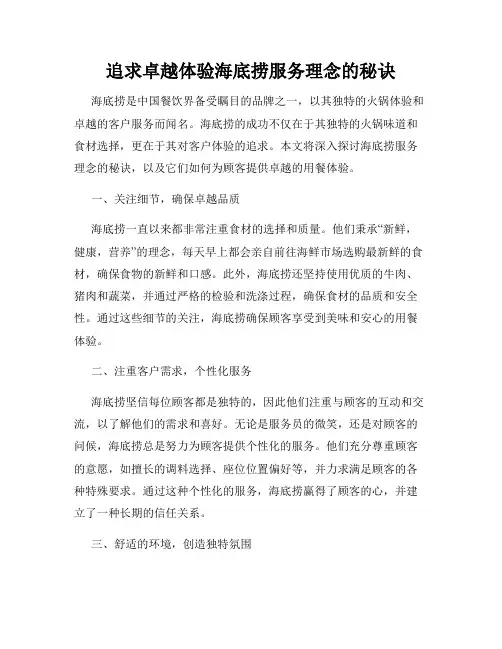 追求卓越体验海底捞服务理念的秘诀

海底捞是中国餐饮界备受瞩目的品牌之一，以其独特的火锅体验和卓越的客户服务而闻名。海底捞的成功不仅在于其独特的火锅味道和食材选择，更在于其对客户体验的追求。本文将深入探讨海底捞服务理念的秘诀，以及它们如何为顾客提供卓越的用餐体验。

一、关注细节，确保卓越品质

海底捞一直以来都非常注重食材的选择和质量。他们秉承“新鲜，健康，营养”的理念，每天早上都会亲自前往海鲜市场选购最新鲜的食材，确保食物的新鲜和口感。此外，海底捞还坚持使用优质的牛肉、猪肉和蔬菜，并通过严格的检验和洗涤过程，确保食材的品质和安全性。通过这些细节的关注，海底捞确保顾客享受到美味和安心的用餐体验。

二、注重客户需求，个性化服务

海底捞坚信每位顾客都是独特的，因此他们注重与顾客的互动和交流，以了解他们的需求和喜好。无论是服务员的微笑，还是对顾客的问候，海底捞总是努力为顾客提供个性化的服务。他们充分尊重顾客的意愿，如擅长的调料选择、座位位置偏好等，并力求满足顾客的各种特殊要求。通过这种个性化的服务，海底捞赢得了顾客的心，并建立了一种长期的信任关系。

三、舒适的环境，创造独特氛围